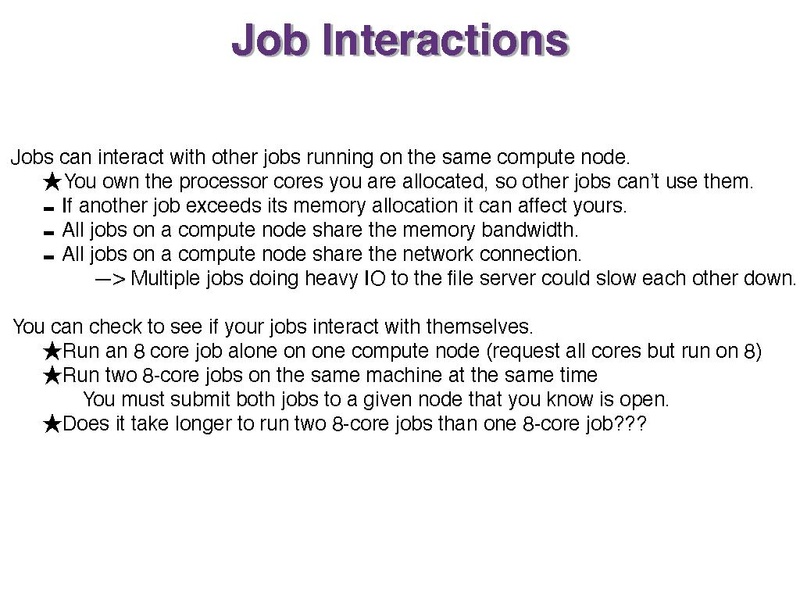 Job Interactions

Jobs can interact with other jobs running on the same compute node.

★You own the processor cores you are allocated, so other jobs can't use them.

- If another job exceeds its memory allocation it can affect yours.

- All jobs on a compute node share the memory bandwidth.

- All jobs on a compute node share the network connection.

—> Multiple jobs doing heavy IO to the file server could slow each other down.

You can check to see if your jobs interact with themselves.

★Run an 8 core job alone on one compute node (request all cores but run on 8)

★Run two 8-core jobs on the same machine at the same time

You must submit both jobs to a given node that you know is open.

★Does it take longer to run two 8-core jobs than one 8-core job???